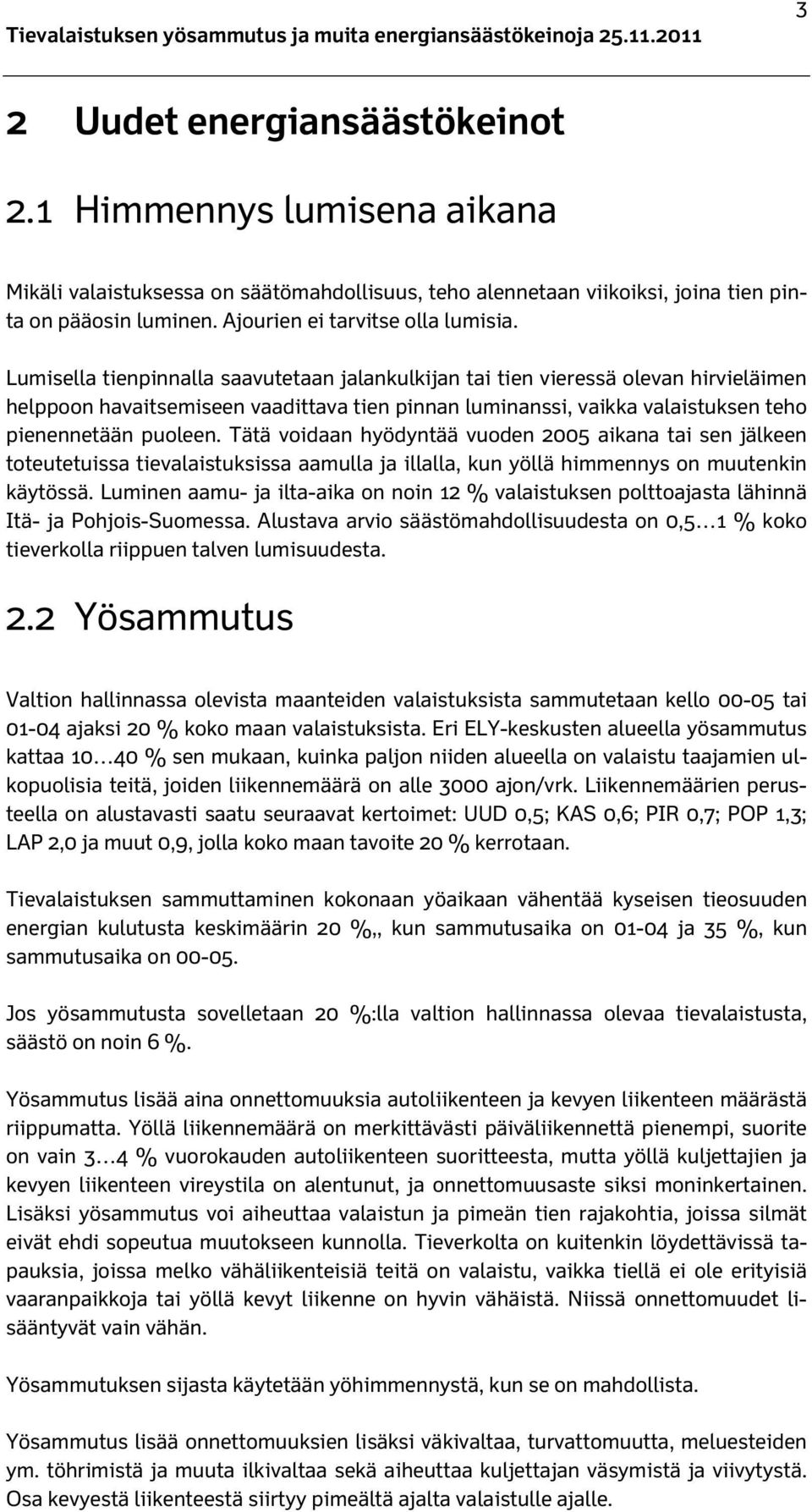 Tievalaistuksen yösammutus ja muita energiansäästökeinoja 25.11.2011

3

2 Uudet energiansäästökeinot

2.1 Himmennys lumisena aikana

Mikäli valaistuksessa on säätömahdollisuus, teho alennetaan viikoiksi, joina tien pinta on pääosin luminen. Ajourien ei tarvitse olla lumisia.

Lumisella tienpinnalla saavutetaan jalankulkijan tai tien vieressä olevan hirvieläimen helppoon havaitsemiseen vaadittava tien pinnan luminanssi, vaikka valaistuksen teho pienennetään puoleen. Tätä voidaan hyödyntää vuoden 2005 aikana tai sen jälkeen toteutetuissa tievalaistuksissa aamulla ja illalla, kun yöllä himmennys on muutenkin käytössä. Luminen aamu- ja ilta-aika on noin 12 % valaistuksen polttoajasta lähinnä Itä- ja Pohjois-Suomessa. Alustava arvio säästömahdollisuudesta on 0,5…1 % koko tieverkolla riippuen talven lumisuudesta.

2.2 Yösammutus

Valtion hallinnassa olevista maanteiden valaistuksista sammutetaan kello 00-05 tai 01-04 ajaksi 20 % koko maan valaistuksista. Eri ELY-keskusten alueella yösammutus kattaa 10…40 % sen mukaan, kuinka paljon niiden alueella on valaistu taajamien ulkopuolisia teitä, joiden liikennemäärä on alle 3000 ajon/vrk. Liikennemäärien perusteella on alustavasti saatu seuraavat kertoimet: UUD 0,5; KAS 0,6; PIR 0,7; POP 1,3; LAP 2,0 ja muut 0,9, jolla koko maan tavoite 20 % kerrotaan.

Tievalaistuksen sammuttaminen kokonaan yöaikaan vähentää kyseisen tieosuuden energian kulutusta keskimäärin 20 %,, kun sammutusaika on 01-04 ja 35 %, kun sammutusaika on 00-05.

Jos yösammutusta sovelletaan 20 %:lla valtion hallinnassa olevaa tievalaistusta, säästö on noin 6 %.

Yösammutus lisää aina onnettomuuksia autoliikenteen ja kevyen liikenteen määrästä riippumatta. Yöllä liikennemäärä on merkittävästi päiväliikennettä pienempi, suorite on vain 3…4 % vuorokauden autoliikenteen suoritteesta, mutta yöllä kuljettajien ja kevyen liikenteen vireystila on alentunut, ja onnettomuusaste siksi moninkertainen. Lisäksi yösammutus voi aiheuttaa valaistun ja pimeän tien rajakohtia, joissa silmät eivät ehdi sopeutua muutokseen kunnolla. Tieverkolta on kuitenkin löydettävissä tapauksia, joissa melko vähäliikenteisiä teitä on valaistu, vaikka tiellä ei ole erityisiä vaaranpaikkoja tai yöllä kevyt liikenne on hyvin vähäistä. Niissä onnettomuudet lisääntyvät vain vähän.

Yösammutuksen sijasta käytetään yöhimmennystä, kun se on mahdollista.

Yösammutus lisää onnettomuuksien lisäksi väkivaltaa, turvattomuutta, meluesteiden ym. töhrimistä ja muuta ilkivaltaa sekä aiheuttaa kuljettajan väsymistä ja viivytystä. Osa kevyestä liikenteestä siirtyy pimeältä ajalta valaistulle ajalle.